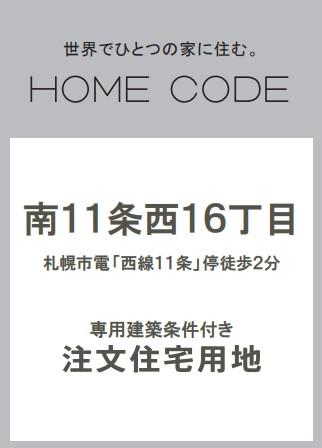 世界でひとつの家に住む。

HOME CODE

南11条西16丁目

札幌市電「西線11条」停徒歩2分

専用建築条件付き
注文住宅用地